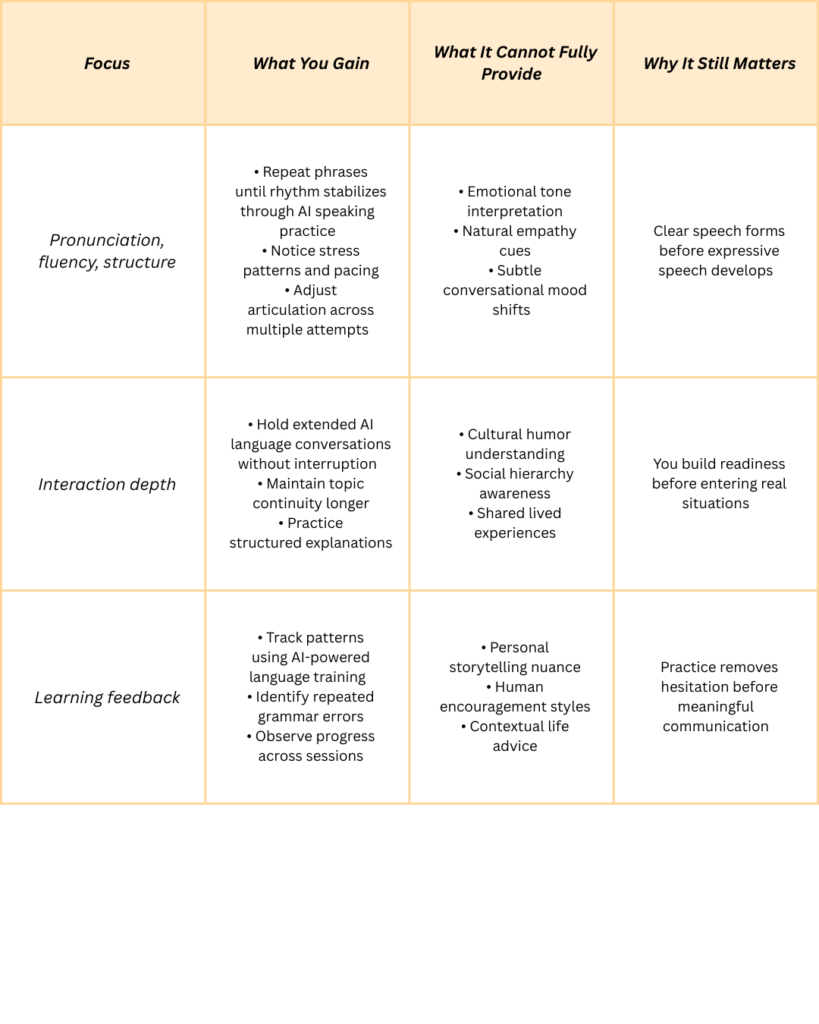 | Focus | What You Gain | What It Cannot Fully Provide | Why It Still Matters |
|---|---|---|---|
| Pronunciation, fluency, structure | • Repeat phrases until rhythm stabilizes through AI speaking practice • Notice stress patterns and pacing • Adjust articulation across multiple attempts | • Emotional tone interpretation • Natural empathy cues • Subtle conversational mood shifts | Clear speech forms before expressive speech develops |
| Interaction depth | • Hold extended AI language conversations without interruption • Maintain topic continuity longer • Practice structured explanations | • Cultural humor understanding • Social hierarchy awareness • Shared lived experiences | You build readiness before entering real situations |
| Learning feedback | • Track patterns using AI-powered language training • Identify repeated grammar errors • Observe progress across sessions | • Personal storytelling nuance • Human encouragement styles • Contextual life advice | Practice removes hesitation before meaningful communication |